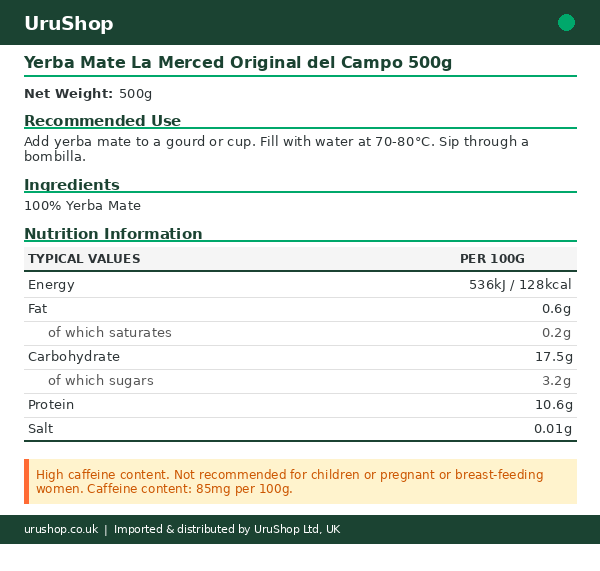 UruShop

Yerba Mate La Merced Original del Campo 500g

Net Weight: 500g

Recommended Use

Add yerba mate to a gourd or cup. Fill with water at 70-80°C. Sip through a bombilla.

Ingredients

100% Yerba Mate

Nutrition Information

| TYPICAL VALUES | PER 100G |
|---|---|
| Energy | 536kJ / 128kcal |
| Fat | 0.6g |
| of which saturates | 0.2g |
| Carbohydrate | 17.5g |
| of which sugars | 3.2g |
| Protein | 10.6g |
| Salt | 0.01g |

High caffeine content. Not recommended for children or pregnant or breast-feeding women. Caffeine content: 85mg per 100g.

urushop.co.uk | Imported & distributed by UruShop Ltd, UK